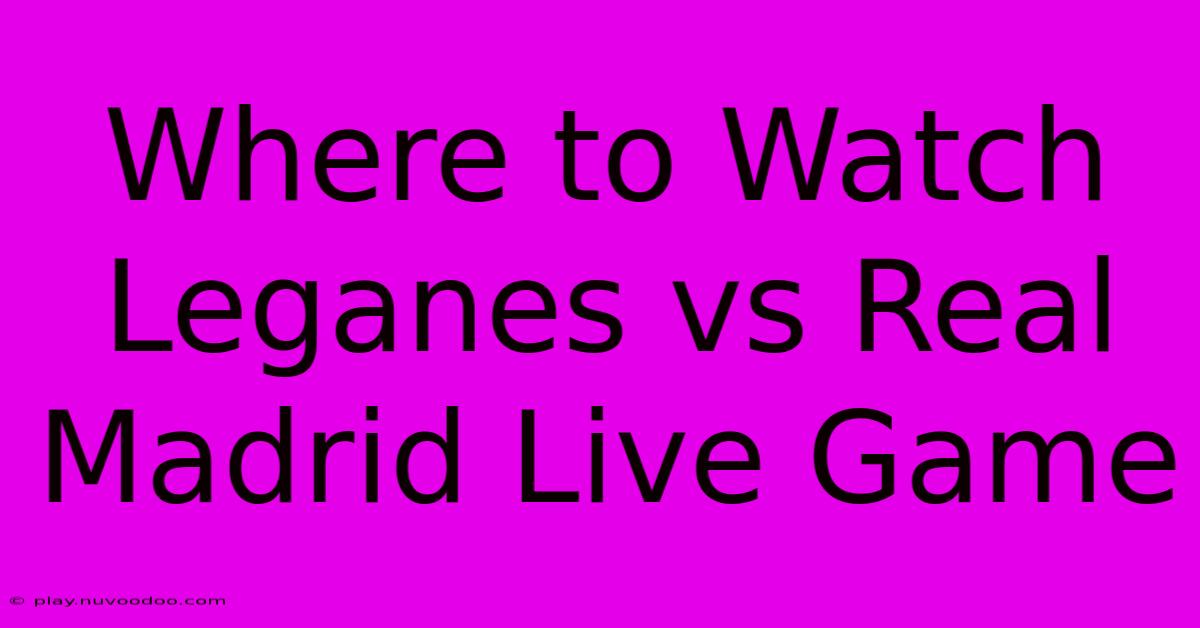 Where to Watch Leganes vs Real Madrid Live Game

© play.nuvoodoo.com